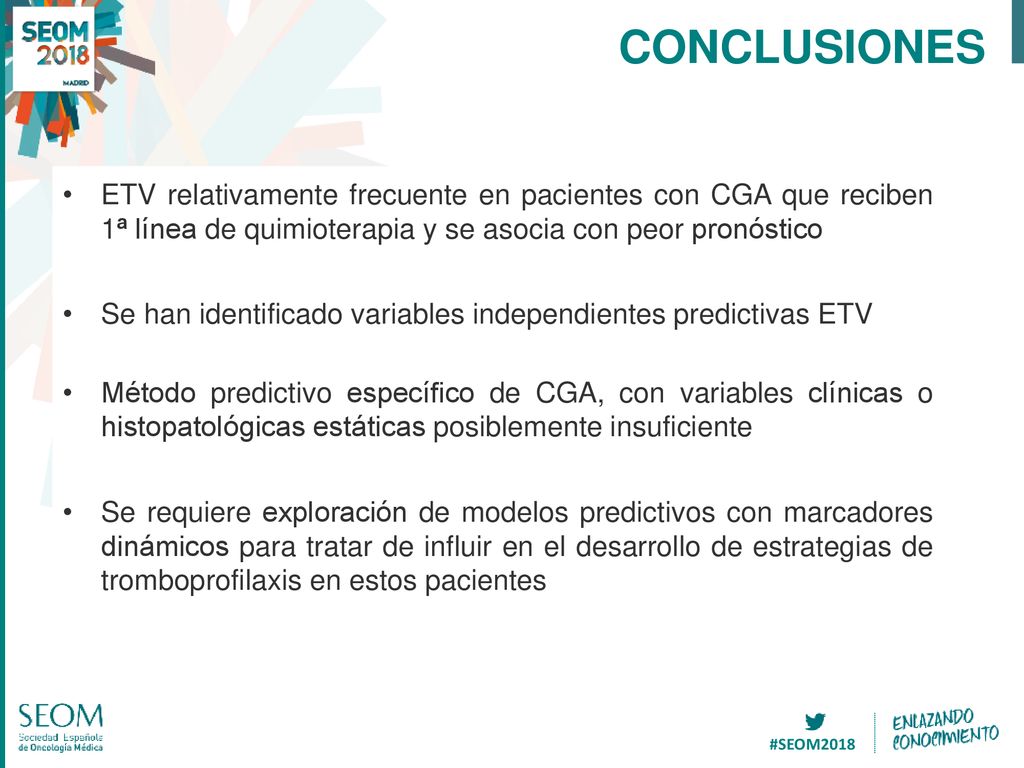 SEOM 2018 MADRID

CONCLUSIONES

• ETV relativamente frecuente en pacientes con CGA que reciben 1ª línea de quimioterapia y se asocia con peor pronóstico

• Se han identificado variables independientes predictivas ETV

• Método predictivo específico de CGA, con variables clínicas o histopatológicas estáticas posiblemente insuficiente

• Se requiere exploración de modelos predictivos con marcadores dinámicos para tratar de influir en el desarrollo de estrategias de tromboprofilaxis en estos pacientes

SEOM Sociedad Española de Oncología Médica

#SEOM2018

ENLAZANDO CONOCIMIENTO